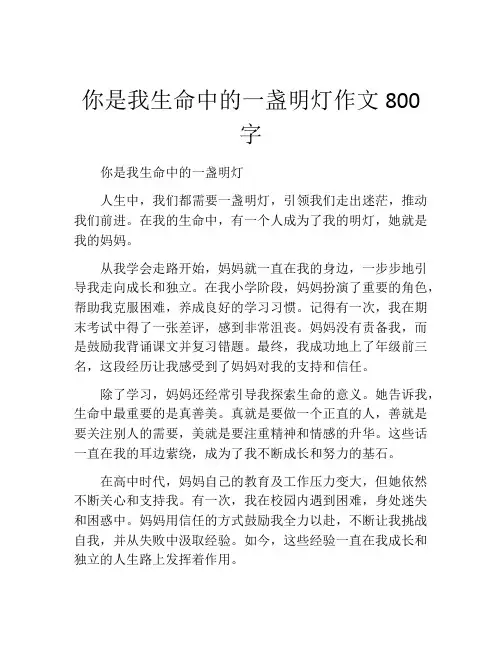 你是我生命中的一盏明灯作文 800 字

你是我生命中的一盏明灯

人生中，我们都需要一盏明灯，引领我们走出迷茫，推动我们前进。在我的生命中，有一个人成为了我的明灯，她就是我的妈妈。

从我学会走路开始，妈妈就一直在我的身边，一步步地引导我走向成长和独立。在我小学阶段，妈妈扮演了重要的角色，帮助我克服困难，养成良好的学习习惯。记得有一次，我在期末考试中得了一张差评，感到非常沮丧。妈妈没有责备我，而是鼓励我背诵课文并复习错题。最终，我成功地上了年级前三名，这段经历让我感受到了妈妈对我的支持和信任。

除了学习，妈妈还经常引导我探索生命的意义。她告诉我，生命中最重要的是真善美。真就是要做一个正直的人，善就是要关注别人的需要，美就是要注重精神和情感的升华。这些话一直在我的耳边萦绕，成为了我不断成长和努力的基石。

在高中时代，妈妈自己的教育及工作压力变大，但她依然不断关心和支持我。有一次，我在校园内遇到困难，身处迷失和困惑中。妈妈用信任的方式鼓励我全力以赴，不断让我挑战自我，并从失败中汲取经验。如今，这些经验一直在我成长和独立的人生路上发挥着作用。